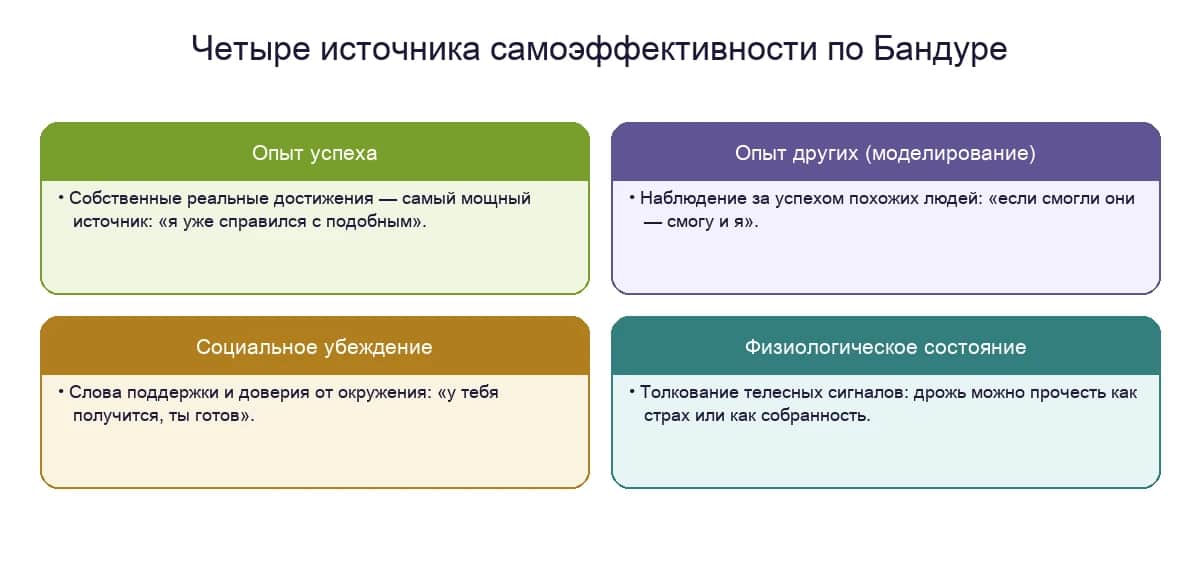 Четыре источника самоэффективности по Бандуре

Опыт успеха

• Собственные реальные достижения — самый мощный источник: «я уже справился с подобным».

Опыт других (моделирование)

• Наблюдение за успехом похожих людей: «если смогли они — смогу и я».

Социальное убеждение

• Слова поддержки и доверия от окружения: «у тебя получится, ты готов».

Физиологическое состояние

• Толкование телесных сигналов: дрожь можно прочесть как страх или как собранность.